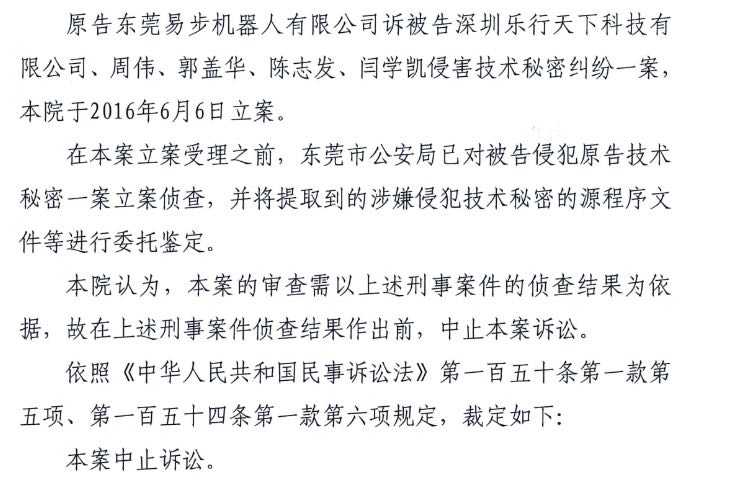 原告东莞易步机器人有限公司诉被告深圳乐行天下科技有限公司、周伟、郭盖华、陈志发、闫学凯侵害技术秘密纠纷一案，本院于2016年6月6日立案。

在本案立案受理之前，东莞市公安局已对被告侵犯原告技术秘密一案立案侦查，并将提取到的涉嫌侵犯技术秘密的源程序文件等进行委托鉴定。

本院认为，本案的审查需以上述刑事案件的侦查结果为依据，故在上述刑事案件侦查结果作出前，中止本案诉讼。

依照《中华人民共和国民事诉讼法》第一百五十条第一款第五项、第一百五十四条第一款第六项规定，裁定如下：

本案中止诉讼。